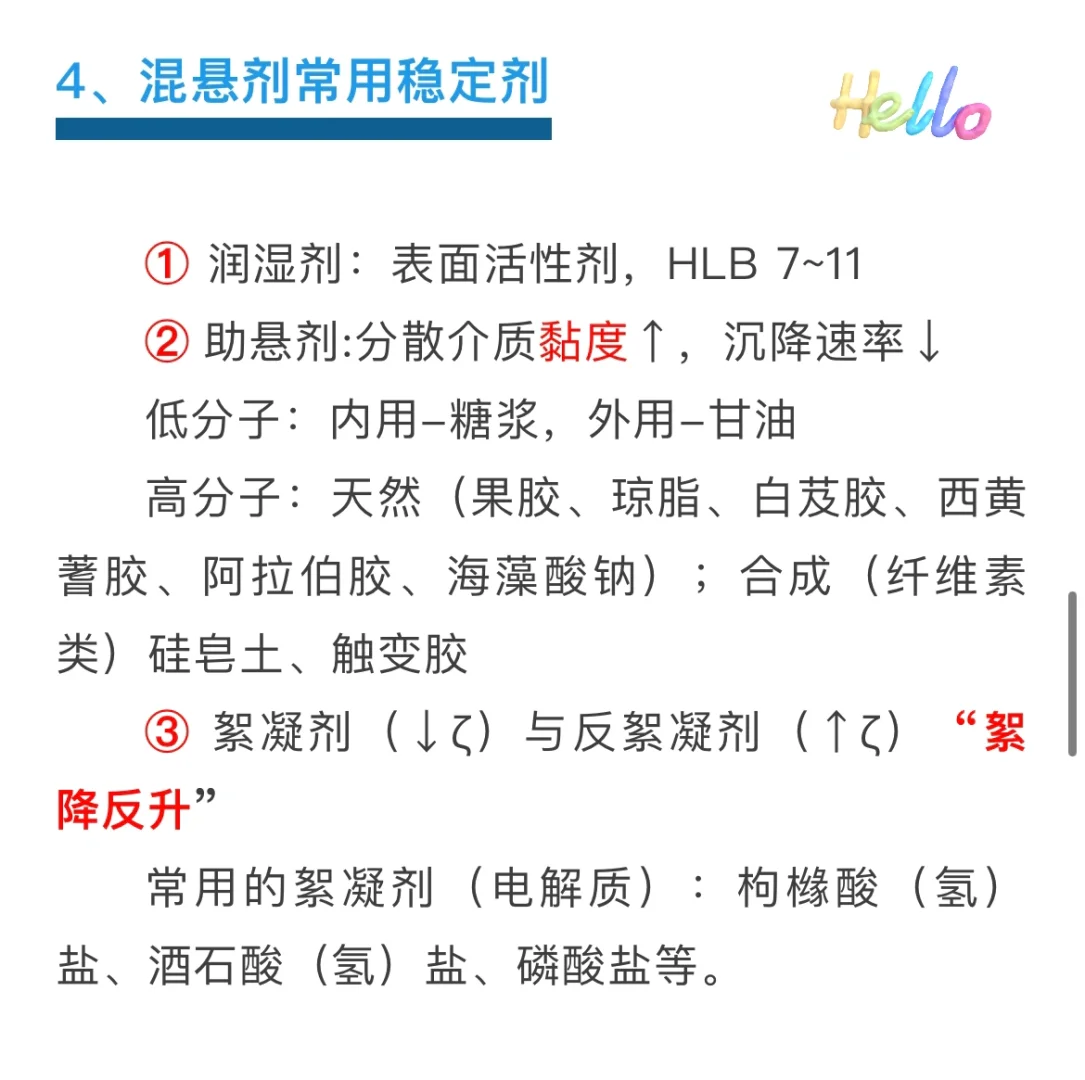 4、混悬剂常用稳定剂

Hello

① 润湿剂：表面活性剂，HLB 7~11

② 助悬剂:分散介质黏度↑，沉降速率↓

低分子：内用–糖浆，外用–甘油

高分子：天然（果胶、琼脂、白芨胶、西黄蓍胶、阿拉伯胶、海藻酸钠）；合成（纤维素类）硅皂土、触变胶

③ 絮凝剂（↓ζ）与反絮凝剂（↑ζ）“絮降反升”

常用的絮凝剂（电解质）：枸橼酸（氢）盐、酒石酸（氢）盐、磷酸盐等。